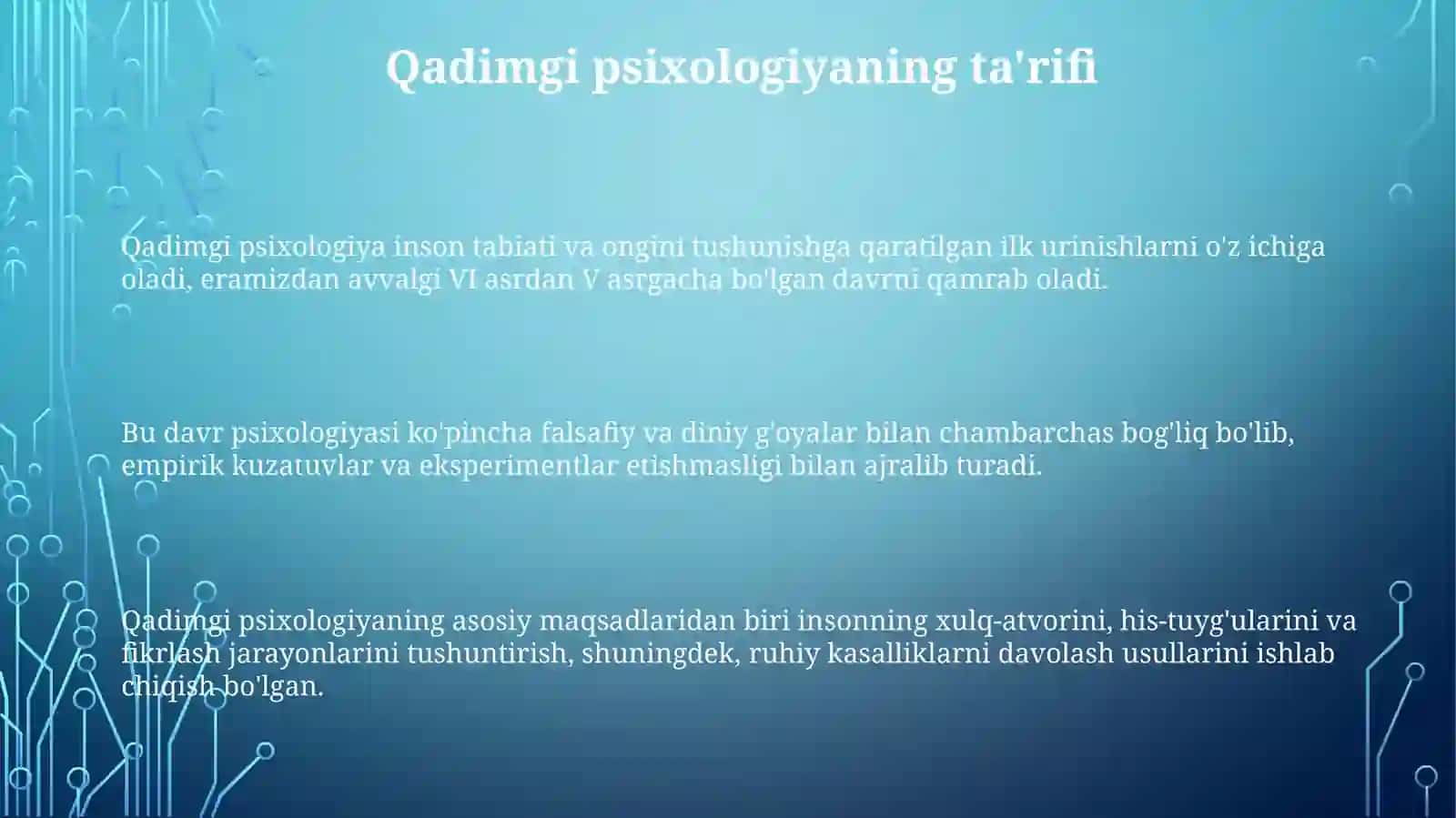 Qadimgi psixologiyaning ta'rifi

Qadimgi psixologiya inson tabiati va ongini tushunishga qaratilgan ilk urinishlarni o'z ichiga oladi, eramizdan avvalgi VI asrdan V asrgacha bo'lgan davrni qamrab oladi.

Bu davr psixologiyasi ko'pincha falsafiy va diniy g'oyalar bilan chambarchas bog'liq bo'lib, empirik kuzatuvlar va eksperimentlar etishmasligi bilan ajralib turadi.

Qadimgi psixologiyaning asosiy maqsadlaridan biri insonning xulq-atvorini, his-tuyg'ularini va fikrlash jarayonlarini tushuntirish, shuningdek, ruhiy kasalliklarni davolash usullarini ishlab chiqish bo'lgan.